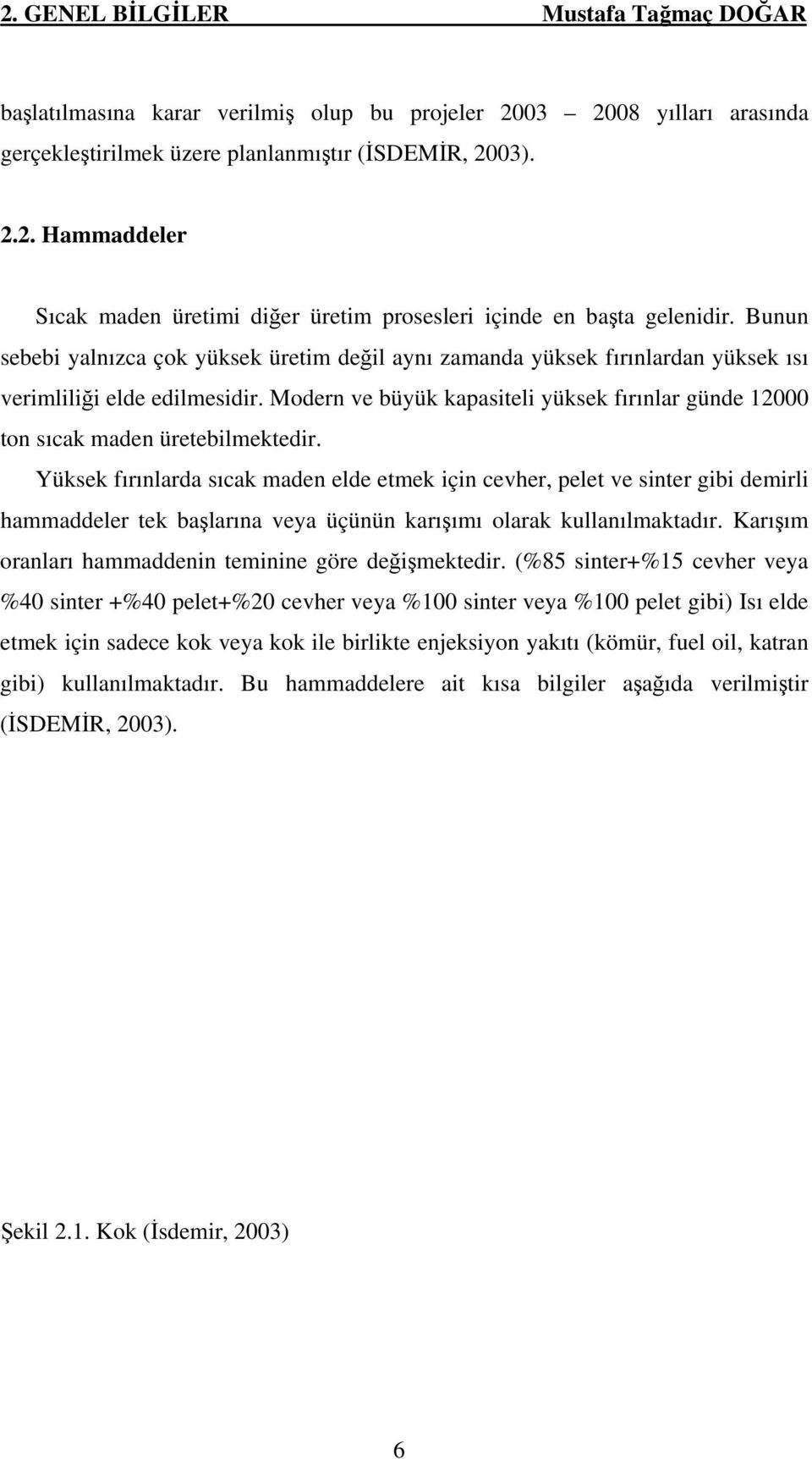 2. GENEL BİLGİLER Mustafa Tağmaç DOĞAR

başlatılmasına karar verilmiş olup bu projeler 2003 – 2008 yılları arasında gerçekleştirilmek üzere planlanmıştır (İSDEMİR, 2003).

2.2. Hammaddeler

Sıcak maden üretimi diğer üretim prosesleri içinde en başta gelenidir. Bunun sebebi yalnızca çok yüksek üretim değil aynı zamanda yüksek fırınlardan yüksek ısı verimliliği elde edilmesidir. Modern ve büyük kapasiteli yüksek fırınlar günde 12000 ton sıcak maden üretebilmektedir.

Yüksek fırınlarda sıcak maden elde etmek için cevher, pelet ve sinter gibi demirli hammaddeler tek başlarına veya üçünün karışımı olarak kullanılmaktadır. Karışım oranları hammaddenin teminine göre değişmektedir. (%85 sinter+%15 cevher veya %40 sinter +%40 pelet+%20 cevher veya %100 sinter veya %100 pelet gibi) Isı elde etmek için sadece kok veya kok ile birlikte enjeksiyon yakıtı (kömür, fuel oil, katran gibi) kullanılmaktadır. Bu hammaddelere ait kısa bilgiler aşağıda verilmiştir (İSDEMİR, 2003).

Şekil 2.1. Kok (İsdemir, 2003)

6